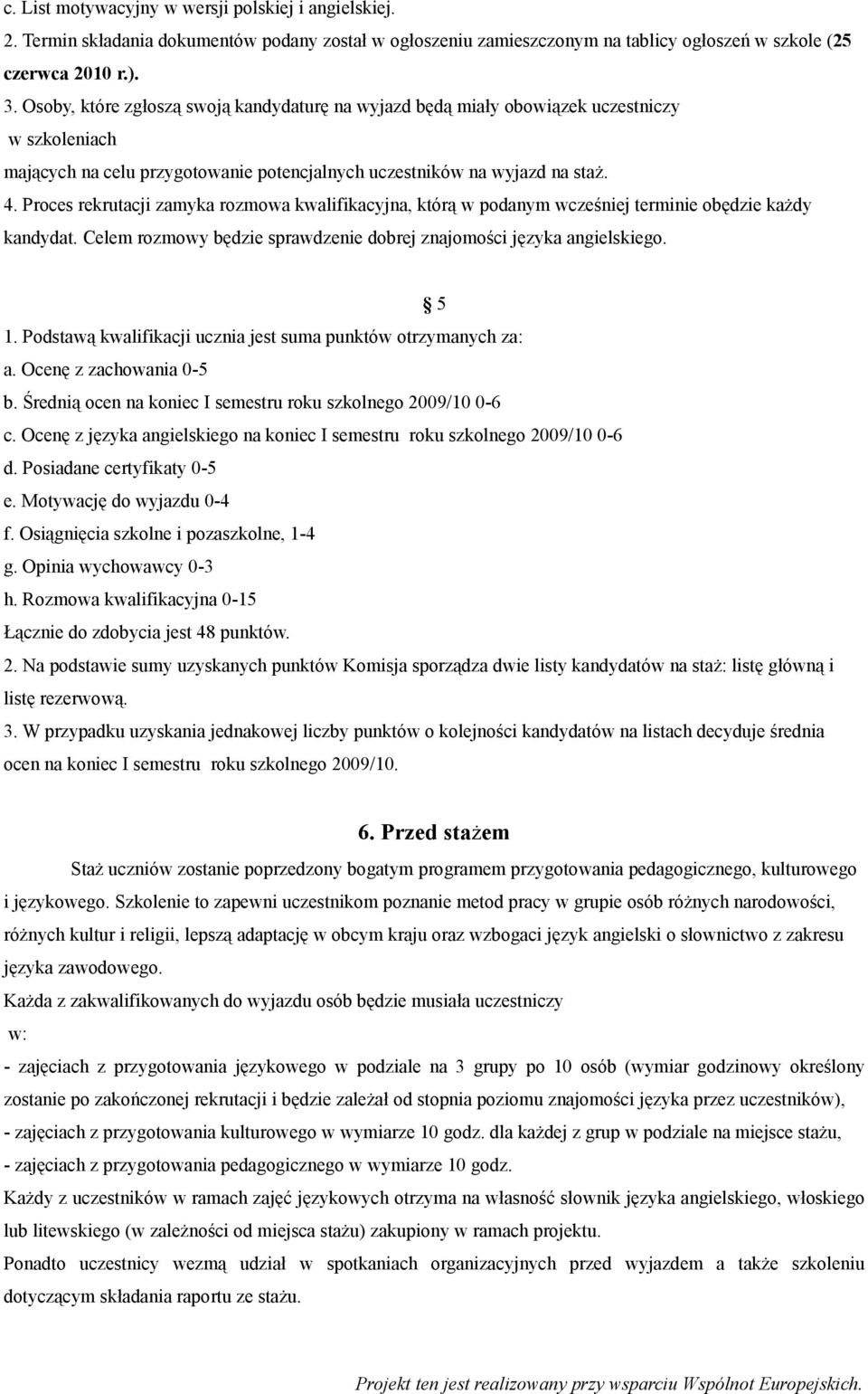 c. List motywacyjny w wersji polskiej i angielskiej.
2. Termin składania dokumentów podany został w ogłoszeniu zamieszczonym na tablicy ogłoszeń w szkole (25 czerwca 2010 r.).
3. Osoby, które zgłoszą swoją kandydaturę na wyjazd będą miały obowiązek uczestniczy w szkoleniach mających na celu przygotowanie potencjalnych uczestników na wyjazd na staż.
4. Proces rekrutacji zamyka rozmowa kwalifikacyjna, którą w podanym wcześniej terminie obędzie każdy kandydat. Celem rozmowy będzie sprawdzenie dobrej znajomości języka angielskiego.

§ 5
1. Podstawą kwalifikacji ucznia jest suma punktów otrzymanych za:
a. Ocenę z zachowania 0-5
b. Średnią ocen na koniec I semestru roku szkolnego 2009/10 0-6
c. Ocenę z języka angielskiego na koniec I semestru roku szkolnego 2009/10 0-6
d. Posiadane certyfikaty 0-5
e. Motywację do wyjazdu 0-4
f. Osiągnięcia szkolne i pozaszkolne, 1-4
g. Opinia wychowawcy 0-3
h. Rozmowa kwalifikacyjna 0-15
Łącznie do zdobycia jest 48 punktów.
2. Na podstawie sumy uzyskanych punktów Komisja sporządza dwie listy kandydatów na staż: listę główną i listę rezerwową.
3. W przypadku uzyskania jednakowej liczby punktów o kolejności kandydatów na listach decyduje średnia ocen na koniec I semestru roku szkolnego 2009/10.

6. Przed stażem
Staż uczniów zostanie poprzedzony bogatym programem przygotowania pedagogicznego, kulturowego i językowego. Szkolenie to zapewni uczestnikom poznanie metod pracy w grupie osób różnych narodowości, różnych kultur i religii, lepszą adaptację w obcym kraju oraz wzbogaci język angielski o słownictwo z zakresu języka zawodowego.
Każda z zakwalifikowanych do wyjazdu osób będzie musiała uczestniczy w:
- zajęciach z przygotowania językowego w podziale na 3 grupy po 10 osób (wymiar godzinowy określony zostanie po zakończonej rekrutacji i będzie zależał od stopnia poziomu znajomości języka przez uczestników),
- zajęciach z przygotowania kulturowego w wymiarze 10 godz. dla każdej z grup w podziale na miejsce stażu,
- zajęciach z przygotowania pedagogicznego w wymiarze 10 godz.
Każdy z uczestników w ramach zajęć językowych otrzyma na własność słownik języka angielskiego, włoskiego lub litewskiego (w zależności od miejsca stażu) zakupiony w ramach projektu.
Ponadto uczestnicy wezmą udział w spotkaniach organizacyjnych przed wyjazdem a także szkoleniu dotyczącym składania raportu ze stażu.

Projekt ten jest realizowany przy wsparciu Wspólnot Europejskich.